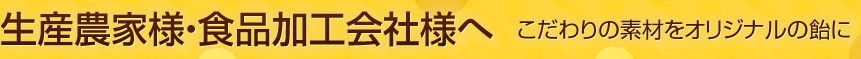 生産農家様・食品加工会社様へ　こだわりの素材をオリジナルの飴に